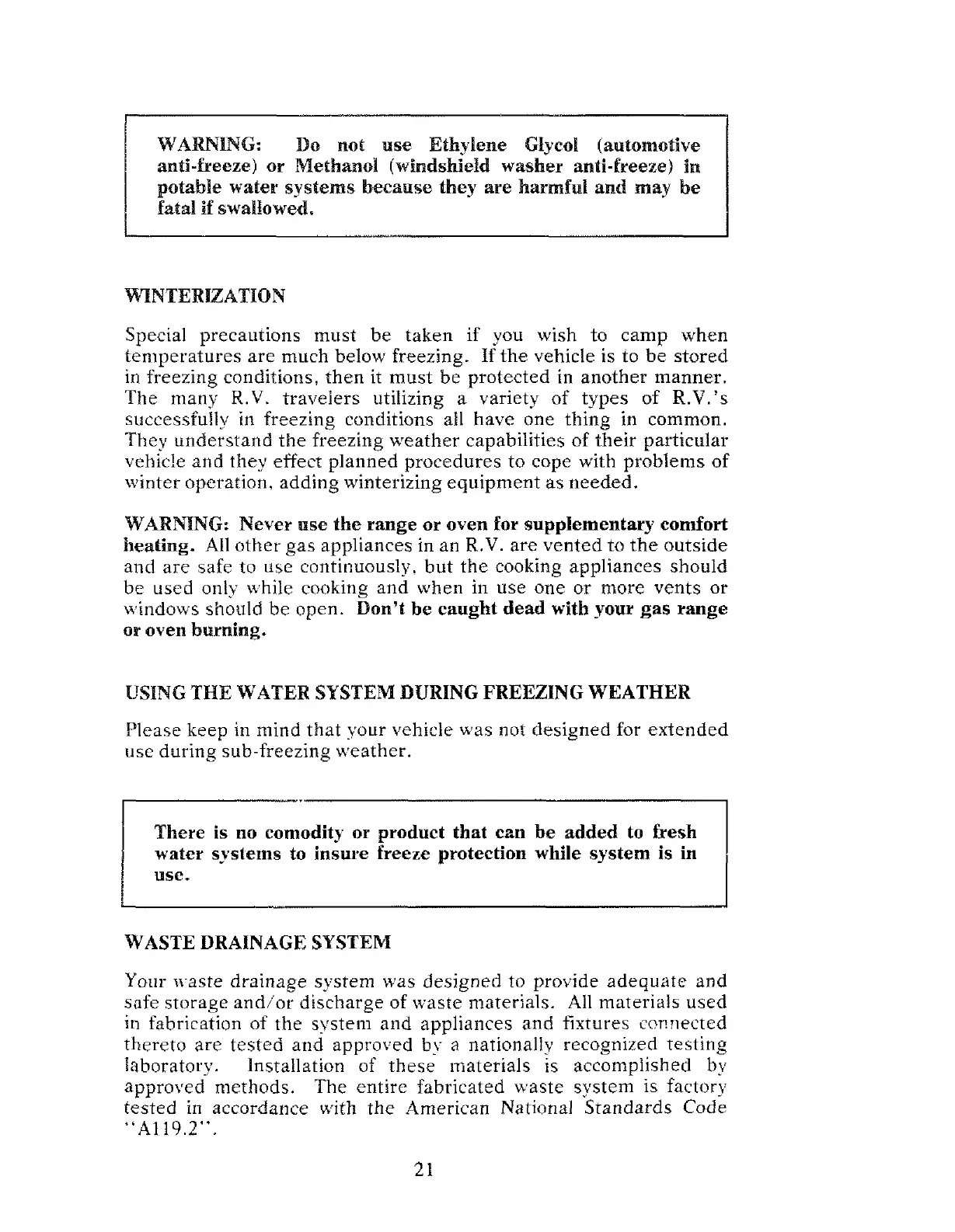 WARNING: Do not use Ethylene Glycol (automotive anti-freeze) or Methanol (windshield washer anti-freeze) in potable water systems because they are harmful and may be fatal if swallowed.

WINTERIZATION

Special precautions must be taken if you wish to camp when temperatures are much below freezing. If the vehicle is to be stored in freezing conditions, then it must be protected in another manner. The many R.V. travelers utilizing a variety of types of R.V.'s successfully in freezing conditions all have one thing in common. They understand the freezing weather capabilities of their particular vehicle and they effect planned procedures to cope with problems of winter operation, adding winterizing equipment as needed.

WARNING: Never use the range or oven for supplementary comfort heating. All other gas appliances in an R.V. are vented to the outside and are safe to use continuously, but the cooking appliances should be used only while cooking and when in use one or more vents or windows should be open. Don't be caught dead with your gas range or oven burning.

USING THE WATER SYSTEM DURING FREEZING WEATHER

Please keep in mind that your vehicle was not designed for extended use during sub-freezing weather.

There is no comodity or product that can be added to fresh water systems to insure freeze protection while system is in use.

WASTE DRAINAGE SYSTEM

Your waste drainage system was designed to provide adequate and safe storage and/or discharge of waste materials. All materials used in fabrication of the system and appliances and fixtures connected thereto are tested and approved by a nationally recognized testing laboratory. Installation of these materials is accomplished by approved methods. The entire fabricated waste system is factory tested in accordance with the American National Standards Code "A119.2".

21